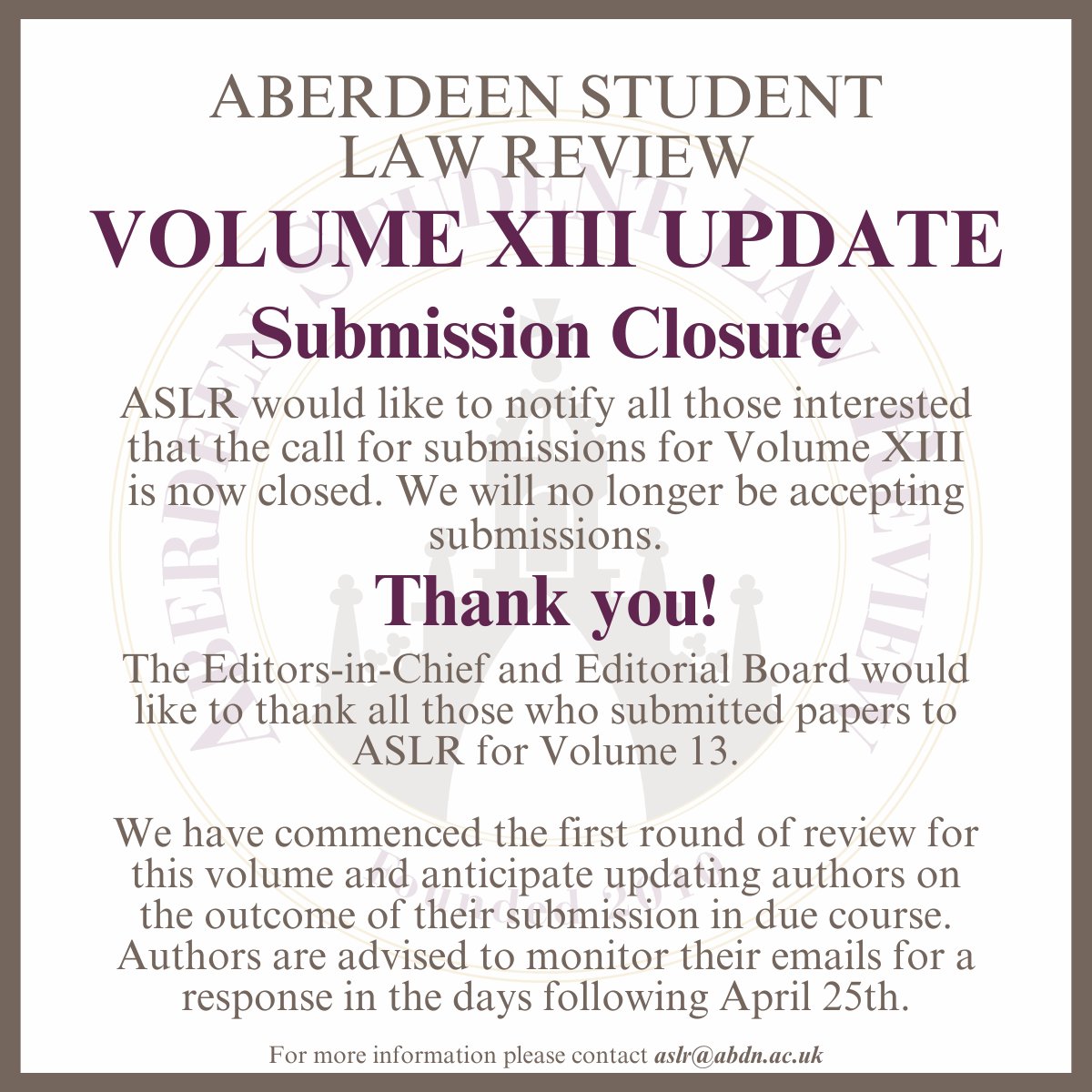 ABERDEEN STUDENT LAW REVIEW

VOLUME XIII UPDATE

Submission Closure

ASLR would like to notify all those interested that the call for submissions for Volume XIII is now closed. We will no longer be accepting submissions.

Thank you!

The Editors-in-Chief and Editorial Board would like to thank all those who submitted papers to ASLR for Volume 13.

We have commenced the first round of review for this volume and anticipate updating authors on the outcome of their submission in due course. Authors are advised to monitor their emails for a response in the days following April 25th.

For more information please contact aslr@abdn.ac.uk